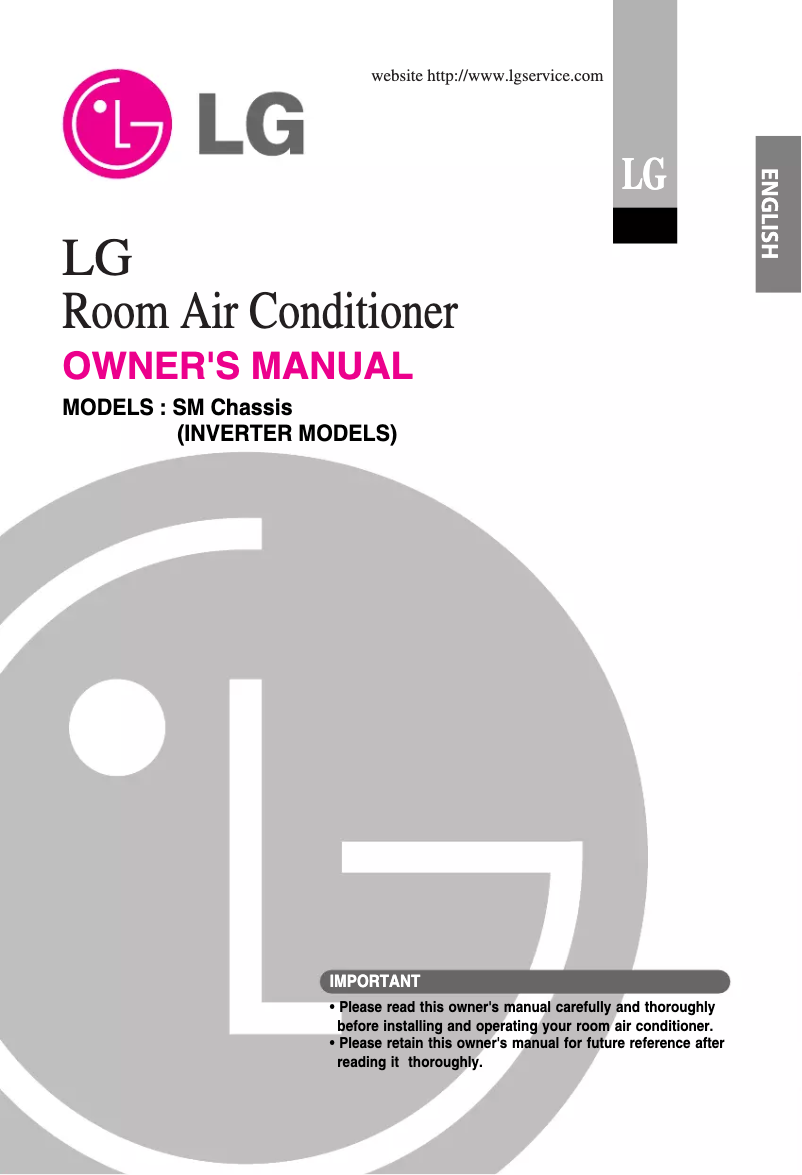 website http://www.lgservice.com

LG

LG

ENGLISH

LG
Room Air Conditioner

OWNER'S MANUAL

MODELS : SM Chassis
(INVERTER MODELS)

IMPORTANT

• Please read this owner's manual carefully and thoroughly before installing and operating your room air conditioner.
• Please retain this owner's manual for future reference after reading it thoroughly.